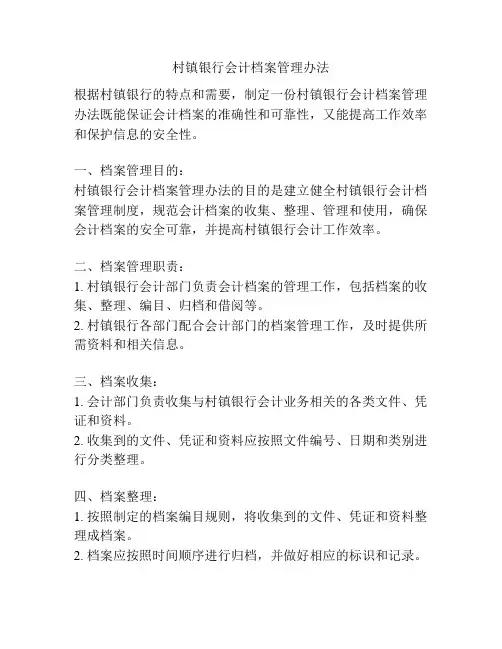 村镇银行会计档案管理办法

根据村镇银行的特点和需要，制定一份村镇银行会计档案管理办法既能保证会计档案的准确性和可靠性，又能提高工作效率和保护信息的安全性。

一、档案管理目的：
村镇银行会计档案管理办法的目的是建立健全村镇银行会计档案管理制度，规范会计档案的收集、整理、管理和使用，确保会计档案的安全可靠，并提高村镇银行会计工作效率。

二、档案管理职责：
1. 村镇银行会计部门负责会计档案的管理工作，包括档案的收集、整理、编目、归档和借阅等。
2. 村镇银行各部门配合会计部门的档案管理工作，及时提供所需资料和相关信息。

三、档案收集：
1. 会计部门负责收集与村镇银行会计业务相关的各类文件、凭证和资料。
2. 收集到的文件、凭证和资料应按照文件编号、日期和类别进行分类整理。

四、档案整理：
1. 按照制定的档案编目规则，将收集到的文件、凭证和资料整理成档案。
2. 档案应按照时间顺序进行归档，并做好相应的标识和记录。